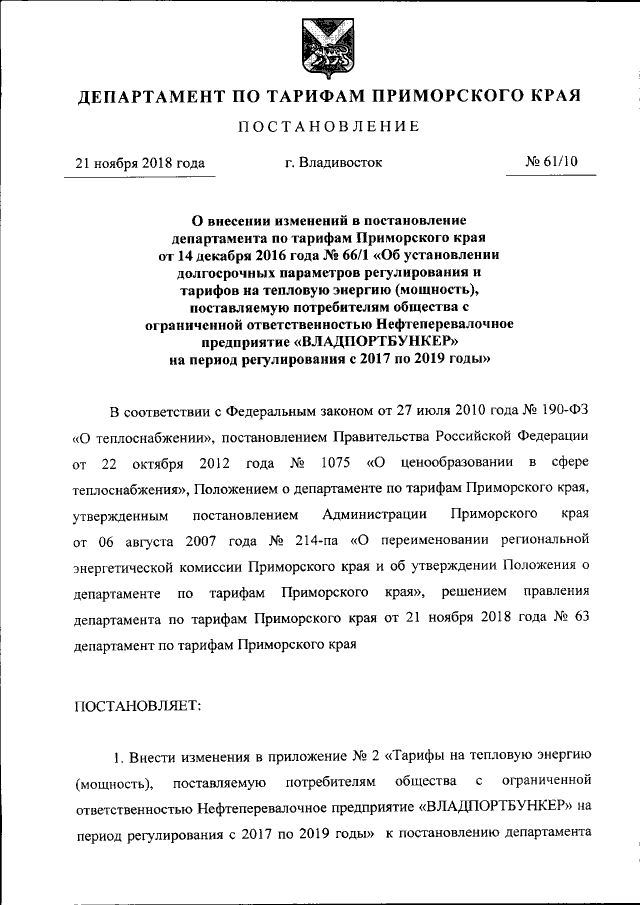 ДЕПАРТАМЕНТ ПО ТАРИФАМ ПРИМОРСКОГО КРАЯ

ПОСТАНОВЛЕНИЕ

21 ноября 2018 года г. Владивосток № 61/10

О внесении изменений в постановление департамента по тарифам Приморского края от 14 декабря 2016 года № 66/1 «Об установлении долгосрочных параметров регулирования и тарифов на тепловую энергию (мощность), поставляемую потребителям общества с ограниченной ответственностью Нефтеперевалочное предприятие «ВЛАДПОРТБУНКЕР» на период регулирования с 2017 по 2019 годы»

В соответствии с Федеральным законом от 27 июля 2010 года № 190-ФЗ «О теплоснабжении», постановлением Правительства Российской Федерации от 22 октября 2012 года № 1075 «О ценообразовании в сфере теплоснабжения», Положением о департаменте по тарифам Приморского края, утвержденным постановлением Администрации Приморского края от 06 августа 2007 года № 214-па «О переименовании региональной энергетической комиссии Приморского края и об утверждении Положения о департаменте по тарифам Приморского края», решением правления департамента по тарифам Приморского края от 21 ноября 2018 года № 63 департамент по тарифам Приморского края

ПОСТАНОВЛЯЕТ:

1. Внести изменения в приложение № 2 «Тарифы на тепловую энергию (мощность), поставляемую потребителям общества с ограниченной ответственностью Нефтеперевалочное предприятие «ВЛАДПОРТБУНКЕР» на период регулирования с 2017 по 2019 годы» к постановлению департамента